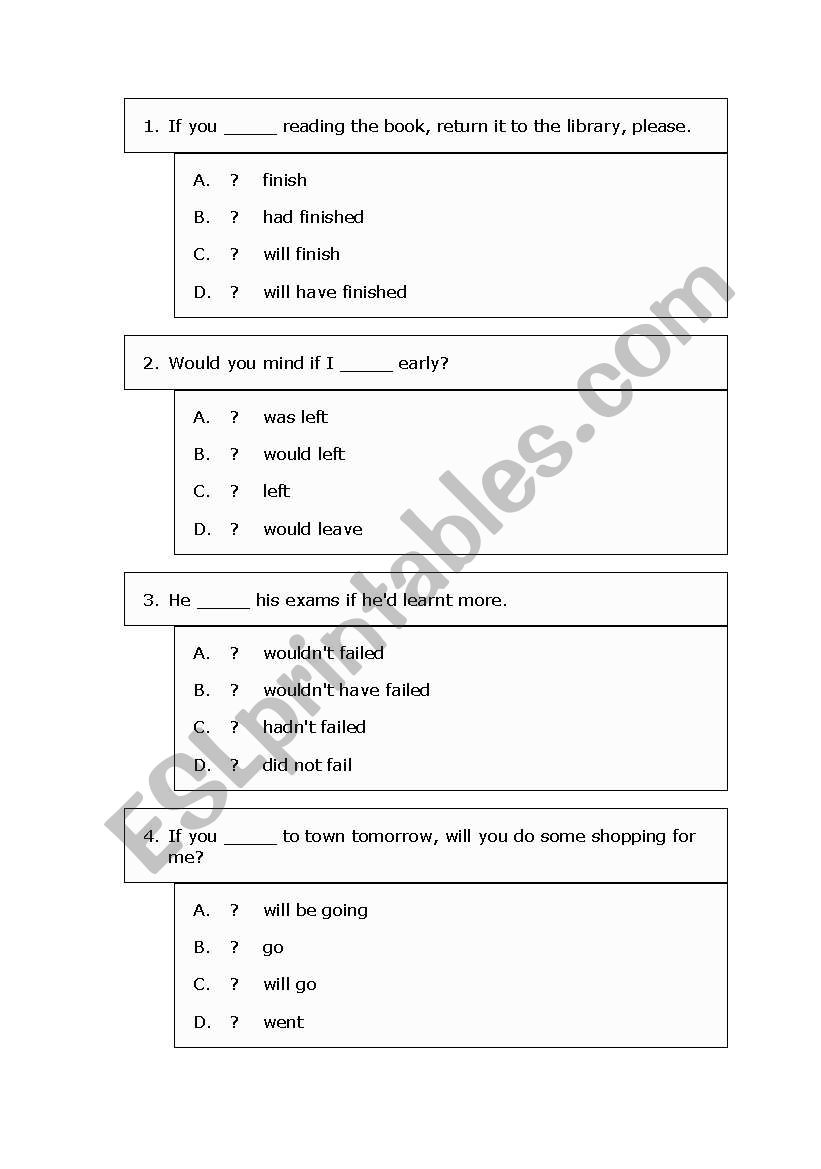 1. If you _____ reading the book, return it to the library, please.

A. ? finish

B. ? had finished

C. ? will finish

D. ? will have finished

2. Would you mind if I _____ early?

A. ? was left

B. ? would left

C. ? left

D. ? would leave

3. He _____ his exams if he'd learnt more.

A. ? wouldn't failed

B. ? wouldn't have failed

C. ? hadn't failed

D. ? did not fail

4. If you _____ to town tomorrow, will you do some shopping for me?

A. ? will be going

B. ? go

C. ? will go

D. ? went

ESLprintables.com